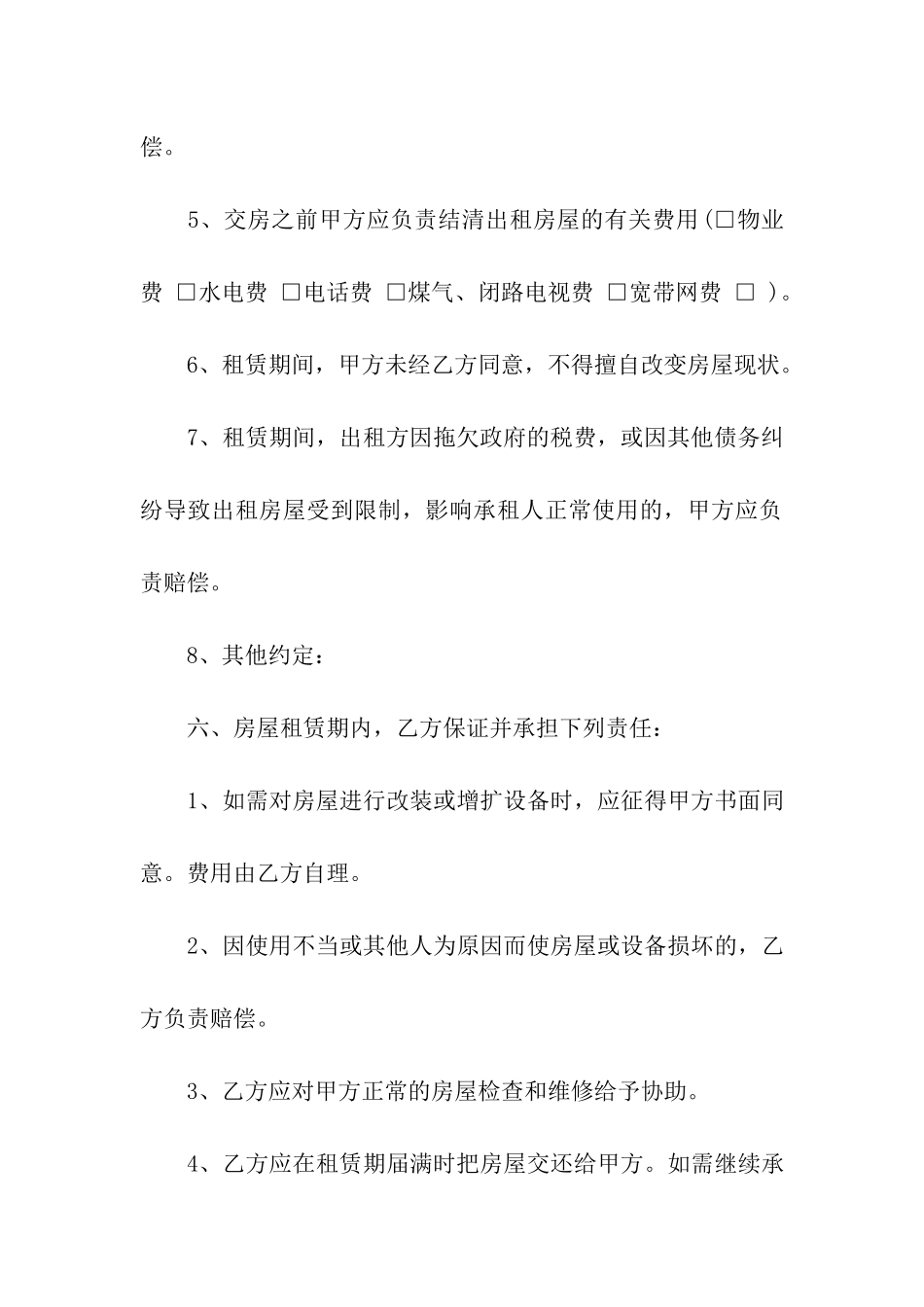 偿。

5、交房之前甲方应负责结清出租房屋的有关费用(□物业费 □水电费 □电话费 □煤气、闭路电视费 □宽带网费 □ )。

6、租赁期间，甲方未经乙方同意，不得擅自改变房屋现状。

7、租赁期间，出租方因拖欠政府的税费，或因其他债务纠纷导致出租房屋受到限制，影响承租人正常使用的，甲方应负责赔偿。

8、其他约定：

六、房屋租赁期内，乙方保证并承担下列责任：

1、如需对房屋进行改装或增扩设备时，应征得甲方书面同意。费用由乙方自理。

2、因使用不当或其他人为原因而使房屋或设备损坏的，乙方负责赔偿。

3、乙方应对甲方正常的房屋检查和维修给予协助。

4、乙方应在租赁期届满时把房屋交还给甲方。如需继续承